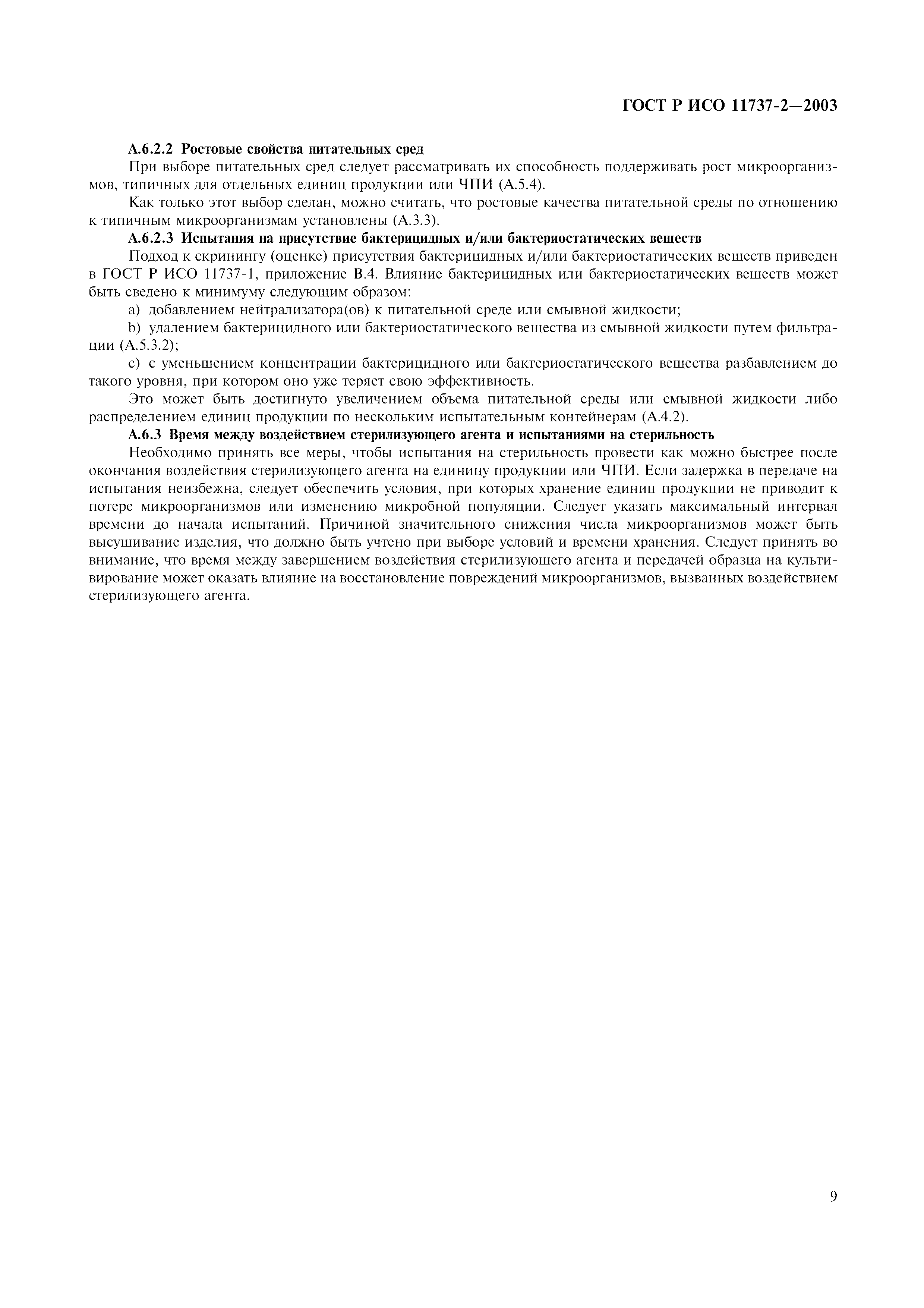 ГОСТ Р ИСО 11737-2—2003

А.6.2.2 Ростовые свойства питательных сред

При выборе питательных сред следует рассматривать их способность поддерживать рост микроорганизмов, типичных для отдельных единиц продукции или ЧПИ (А.5.4).

Как только этот выбор сделан, можно считать, что ростовые качества питательной среды по отношению к типичным микроорганизмам установлены (А.3.3).

А.6.2.3 Испытания на присутствие бактерицидных и/или бактериостатических веществ

Подход к скринингу (оценке) присутствия бактерицидных и/или бактериостатических веществ приведен в ГОСТ Р ИСО 11737-1, приложение В.4. Влияние бактерицидных или бактериостатических веществ может быть сведено к минимуму следующим образом:

a) добавлением нейтрализатора(ов) к питательной среде или смывной жидкости;

b) удалением бактерицидного или бактериостатического вещества из смывной жидкости путем фильтрации (А.5.3.2);

c) с уменьшением концентрации бактерицидного или бактериостатического вещества разбавлением до такого уровня, при котором оно уже теряет свою эффективность.

Это может быть достигнуто увеличением объема питательной среды или смывной жидкости либо распределением единиц продукции по нескольким испытательным контейнерам (А.4.2).

А.6.3 Время между воздействием стерилизующего агента и испытаниями на стерильность

Необходимо принять все меры, чтобы испытания на стерильность провести как можно быстрее после окончания воздействия стерилизующего агента на единицу продукции или ЧПИ. Если задержка в передаче на испытания неизбежна, следует обеспечить условия, при которых хранение единиц продукции не приводит к потере микроорганизмов или изменению микробной популяции. Следует указать максимальный интервал времени до начала испытаний. Причиной значительного снижения числа микроорганизмов может быть высушивание изделия, что должно быть учтено при выборе условий и времени хранения. Следует принять во внимание, что время между завершением воздействия стерилизующего агента и передачей образца на культивирование может оказать влияние на восстановление повреждений микроорганизмов, вызванных воздействием стерилизующего агента.

9